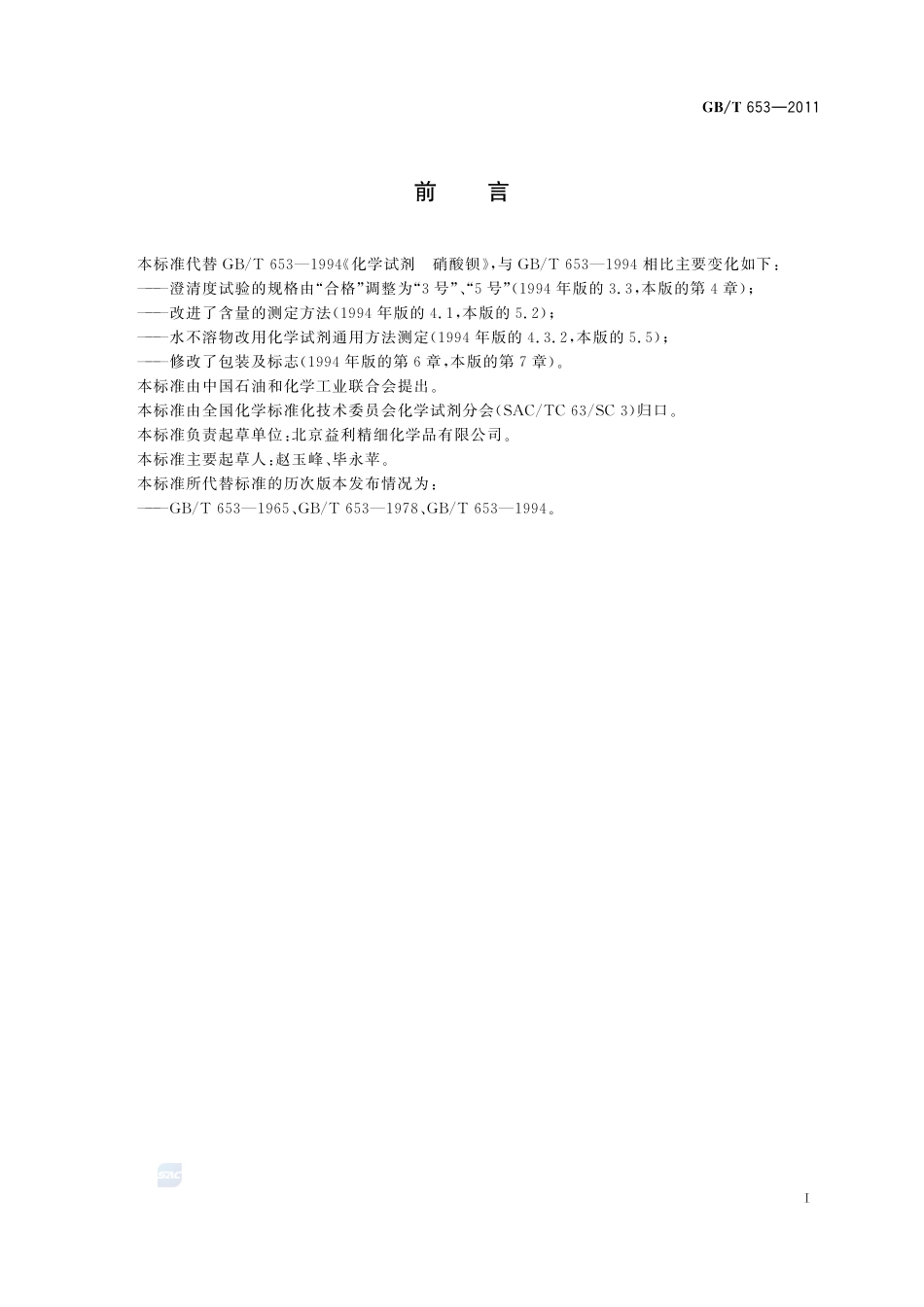 GB/T 653—2011

前　言

本标准代替 GB/T 653—1994《化学试剂　硝酸钡》，与 GB/T 653—1994 相比主要变化如下：
——澄清度试验的规格由“合格”调整为“3 号”、“5 号”（1994 年版的 3.3，本版的第 4 章）；
——改进了含量的测定方法（1994 年版的 4.1，本版的 5.2）；
——水不溶物改用化学试剂通用方法测定（1994 年版的 4.3.2，本版的 5.5）；
——修改了包装及标志（1994 年版的第 6 章，本版的第 7 章）。
本标准由中国石油和化学工业联合会提出。
本标准由全国化学标准化技术委员会化学试剂分会（SAC/TC 63/SC 3）归口。
本标准负责起草单位：北京益利精细化学品有限公司。
本标准主要起草人：赵玉峰、毕永苹。
本标准所代替标准的历次版本发布情况为：
——GB/T 653—1965、GB/T 653—1978、GB/T 653—1994。

SAC

I